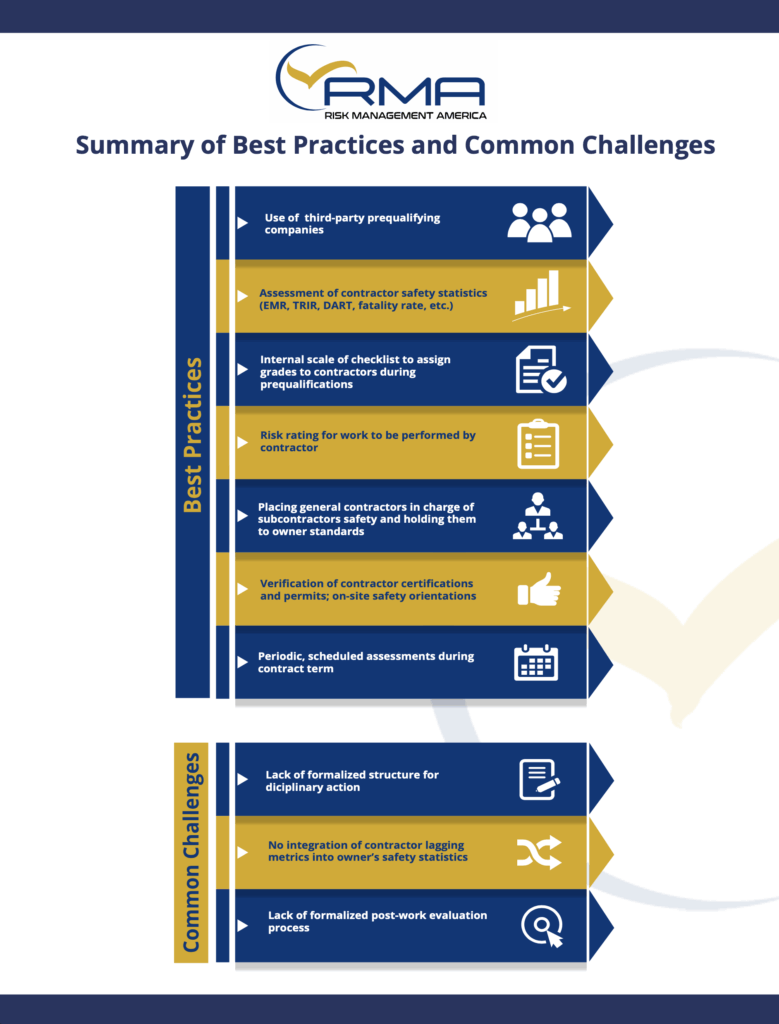 RMA
RISK MANAGEMENT AMERICA

Summary of Best Practices and Common Challenges

Best Practices

Use of third-party prequalifying companies

Assessment of contractor safety statistics (EMR, TRIR, DART, fatality rate, etc.)

Internal scale of checklist to assign grades to contractors during prequalifications

Risk rating for work to be performed by contractor

Placing general contractors in charge of subcontractors safety and holding them to owner standards

Verification of contractor certifications and permits; on-site safety orientations

Periodic, scheduled assessments during contract term

Common Challenges

Lack of formalized structure for diciplinary action

No integration of contractor lagging metrics into owner's safety statistics

Lack of formalized post-work evaluation process